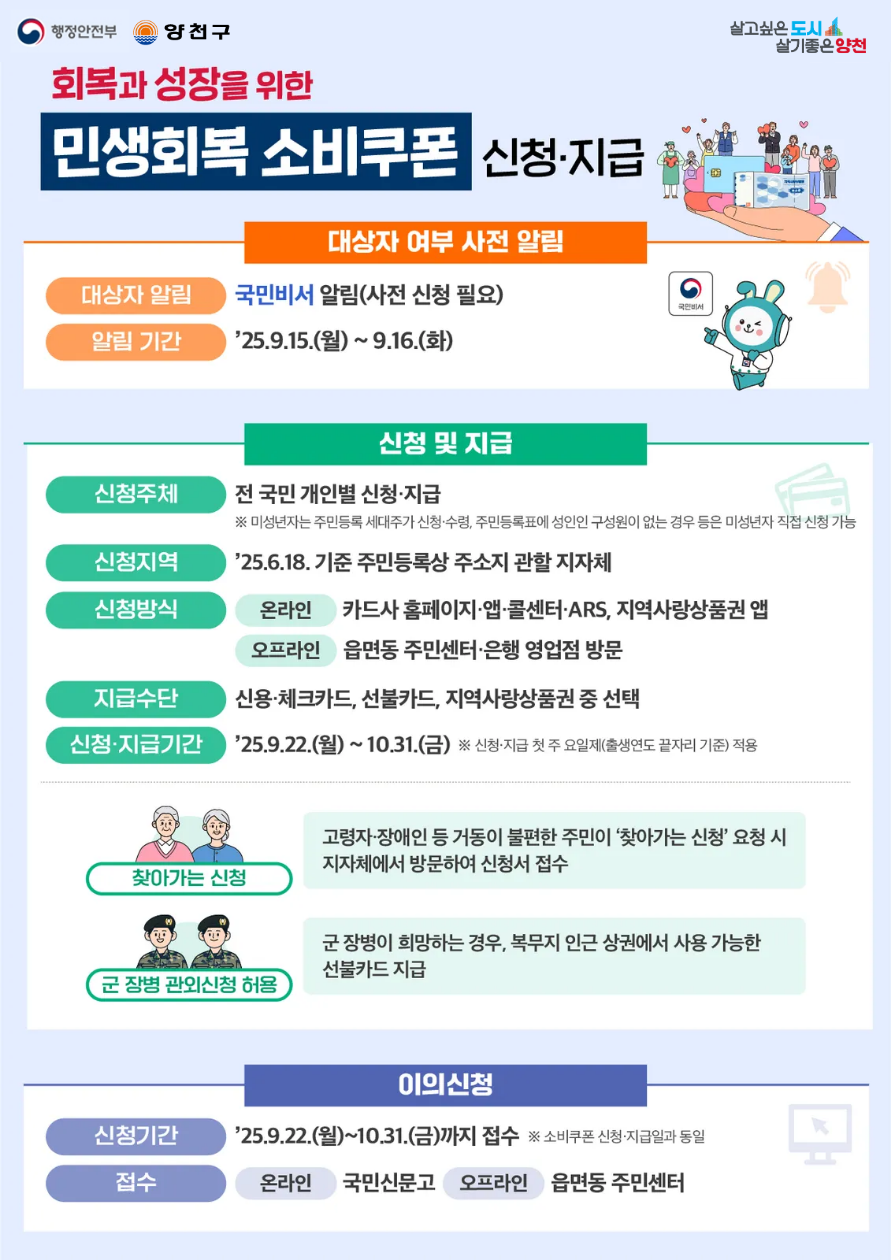 행정안전부 양천구

살고싶은 도시 살기좋은 양천

회복과 성장을 위한

민생회복 소비쿠폰 신청·지급

대상자 여부 사전 알림

대상자 알림 국민비서 알림(사전 신청 필요)

알림 기간 '25.9.15.(월) ~ 9.16.(화)

국민비서

신청 및 지급

신청주체 전 국민 개인별 신청·지급

※ 미성년자는 주민등록 세대주가 신청·수령, 주민등록표에 성인인 구성원이 없는 경우 등은 미성년자 직접 신청 가능

신청지역 '25.6.18. 기준 주민등록상 주소지 관할 지자체

신청방식 온라인 카드사 홈페이지·앱·콜센터·ARS, 지역사랑상품권 앱

오프라인 읍면동 주민센터·은행 영업점 방문

지급수단 신용·체크카드, 선불카드, 지역사랑상품권 중 선택

신청·지급기간 '25.9.22.(월) ~ 10.31.(금) ※ 신청·지급 첫 주 요일제(출생연도 끝자리 기준) 적용

찾아가는 신청

고령자·장애인 등 거동이 불편한 주민이 '찾아가는 신청' 요청 시 지자체에서 방문하여 신청서 접수

군 장병 관외신청 허용

군 장병이 희망하는 경우, 복무지 인근 상권에서 사용 가능한 선불카드 지급

이의신청

신청기간 '25.9.22.(월)~10.31.(금)까지 접수 ※ 소비쿠폰 신청·지급일과 동일

접수 온라인 국민신문고 오프라인 읍면동 주민센터